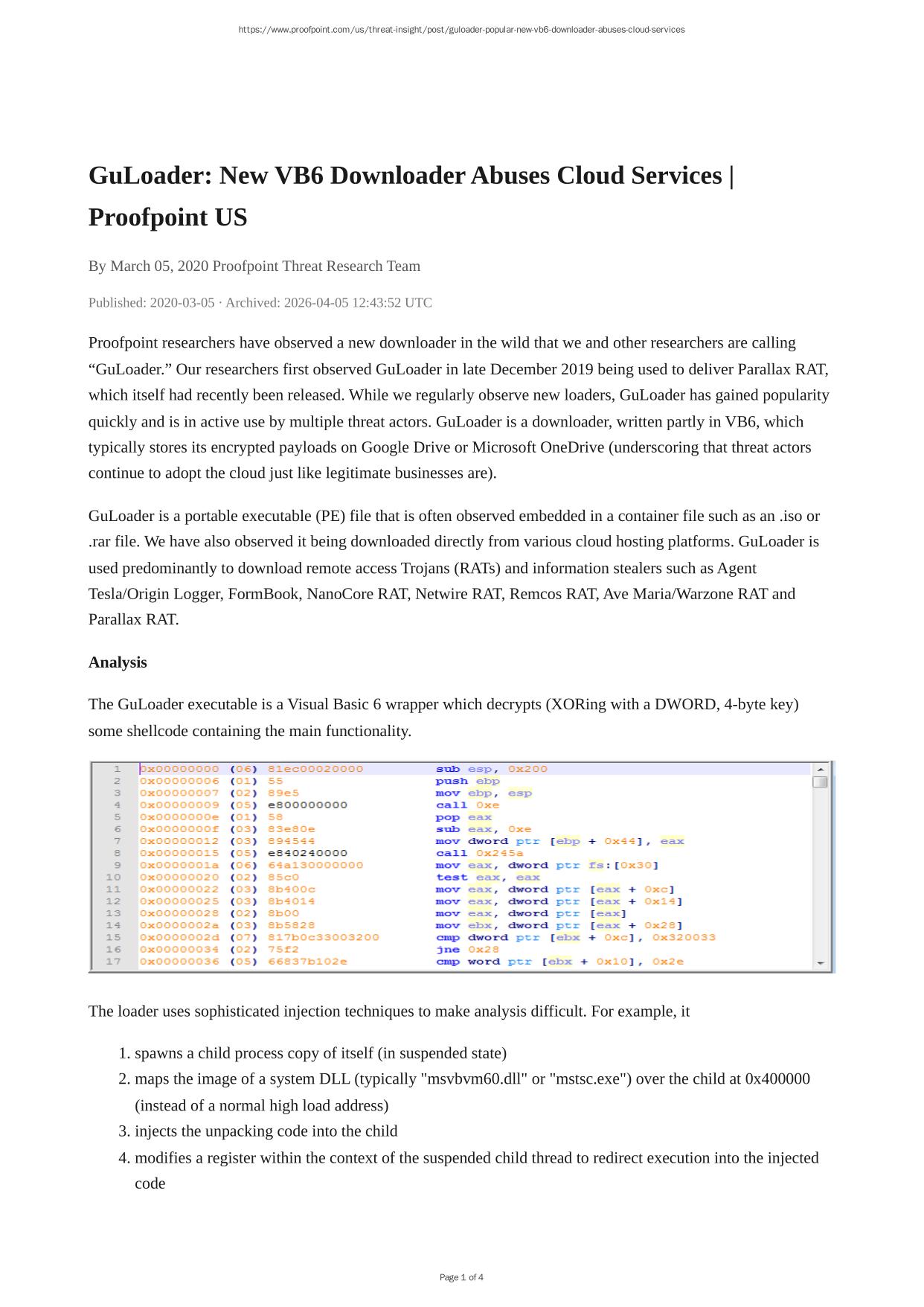 https://www.proofpoint.com/us/threat-insight/post/guloader-popular-new-vb6-downloader-abuses-cloud-services

GuLoader: New VB6 Downloader Abuses Cloud Services | Proofpoint US

By March 05, 2020 Proofpoint Threat Research Team

Published: 2020-03-05 · Archived: 2026-04-05 12:43:52 UTC

Proofpoint researchers have observed a new downloader in the wild that we and other researchers are calling “GuLoader.” Our researchers first observed GuLoader in late December 2019 being used to deliver Parallax RAT, which itself had recently been released. While we regularly observe new loaders, GuLoader has gained popularity quickly and is in active use by multiple threat actors. GuLoader is a downloader, written partly in VB6, which typically stores its encrypted payloads on Google Drive or Microsoft OneDrive (underscoring that threat actors continue to adopt the cloud just like legitimate businesses are).

GuLoader is a portable executable (PE) file that is often observed embedded in a container file such as an .iso or .rar file. We have also observed it being downloaded directly from various cloud hosting platforms. GuLoader is used predominantly to download remote access Trojans (RATs) and information stealers such as Agent Tesla/Origin Logger, FormBook, NanoCore RAT, Netwire RAT, Remcos RAT, Ave Maria/Warzone RAT and Parallax RAT.

Analysis

The GuLoader executable is a Visual Basic 6 wrapper which decrypts (XORing with a DWORD, 4-byte key) some shellcode containing the main functionality.

1 0x00000000 (06) 81ec00020000 sub esp, 0x200
2 0x00000006 (01) 55 push ebp
3 0x00000007 (02) 89e5 mov ebp, esp
4 0x00000009 (05) e800000000 call 0xe
5 0x0000000e (01) 58 pop eax
6 0x0000000f (03) 83e80e sub eax, 0xe
7 0x00000012 (03) 894544 mov dword ptr [ebp + 0x44], eax
8 0x00000015 (05) e840240000 call 0x245a
9 0x0000001a (06) 64a130000000 mov eax, dword ptr fs:[0x30]
10 0x00000020 (02) 85c0 test eax, eax
11 0x00000022 (03) 8b400c mov eax, dword ptr [eax + 0xc]
12 0x00000025 (03) 8b4014 mov eax, dword ptr [eax + 0x14]
13 0x00000028 (02) 8b00 mov eax, dword ptr [eax]
14 0x0000002a (03) 8b5828 mov ebx, dword ptr [eax + 0x28]
15 0x0000002d (07) 817b0c33003200 cmp dword ptr [ebx + 0xc], 0x320033
16 0x00000034 (02) 75f2 jne 0x28
17 0x00000036 (05) 66837b102e cmp word ptr [ebx + 0x10], 0x2e

The loader uses sophisticated injection techniques to make analysis difficult. For example, it

1. spawns a child process copy of itself (in suspended state)
2. maps the image of a system DLL (typically "msvbvm60.dll" or "mstsc.exe") over the child at 0x400000 (instead of a normal high load address)
3. injects the unpacking code into the child
4. modifies a register within the context of the suspended child thread to redirect execution into the injected code

Page 1 of 4